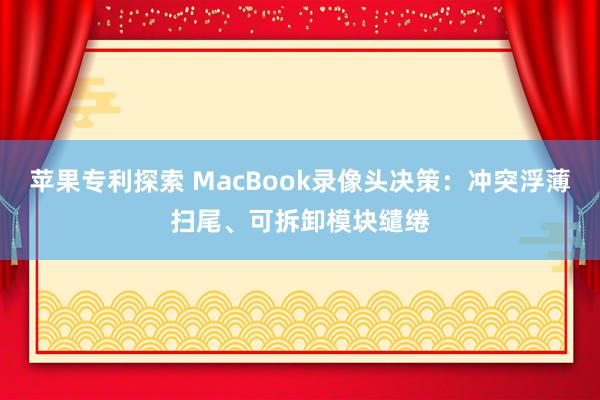 苹果专利探索 MacBook录像头决策：冲突浮薄扫尾、可拆卸模块缱绻